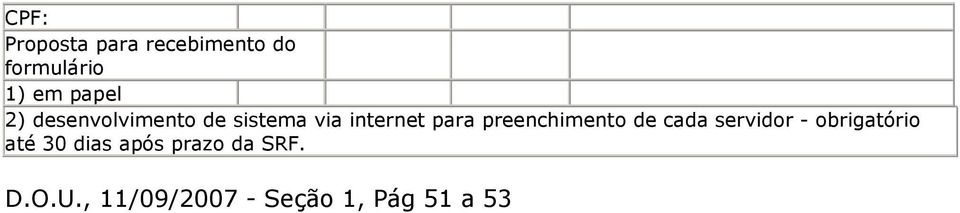 | CPF: | | | | |
|---|---|---|---|---|
| Proposta para recebimento do formulário | | | | |
| 1) em papel | | | | |
| 2) desenvolvimento de sistema via internet para preenchimento de cada servidor - obrigatório até 30 dias após prazo da SRF. | | | | |

D.O.U., 11/09/2007 - Seção 1, Pág 51 a 53